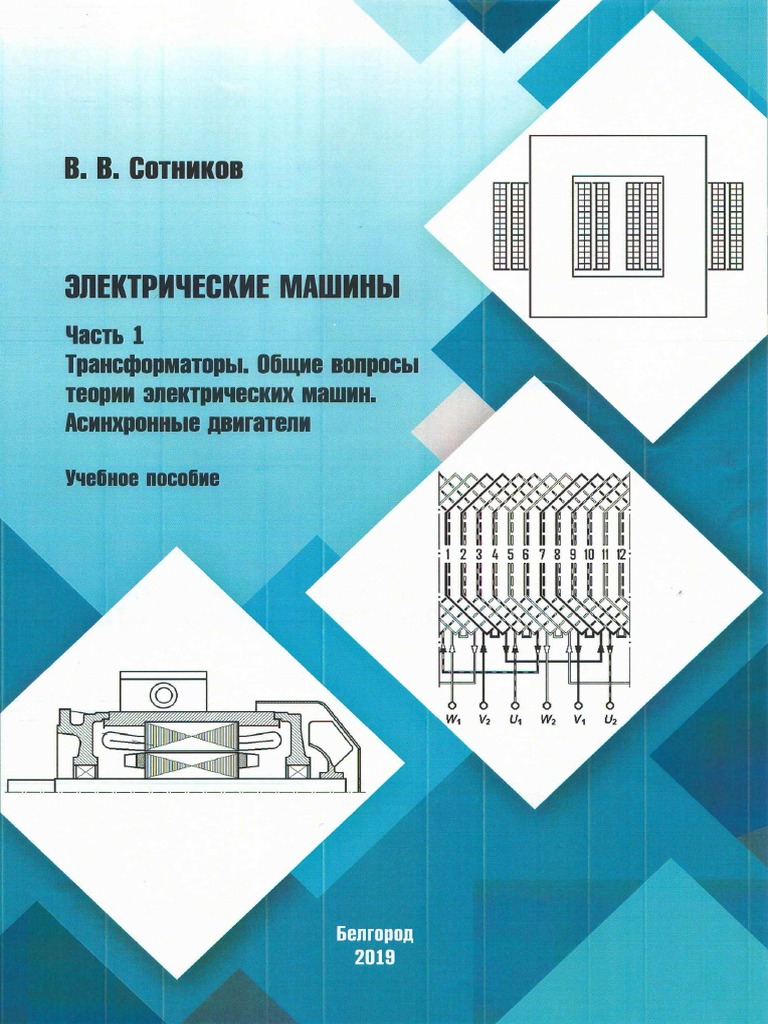 В. В. Сотников

ЭЛЕКТРИЧЕСКИЕ МАШИНЫ

Часть 1
Трансформаторы. Общие вопросы теории электрических машин. Асинхронные двигатели

Учебное пособие

1 2 3 4 5 6 7 8 9 10 11 12

$W_1$ $V_2$ $U_1$ $W_2$ $V_1$ $U_2$

Белгород
2019